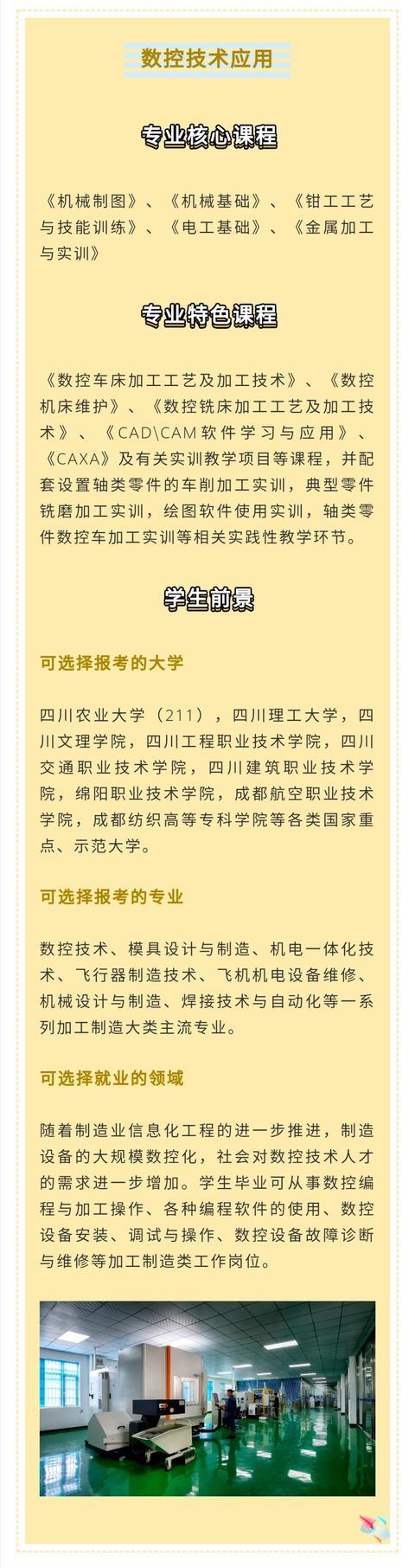 数控技术应用

专业核心课程

《机械制图》、《机械基础》、《钳工工艺与技能训练》、《电工基础》、《金属加工与实训》

专业特色课程

《数控车床加工工艺及加工技术》、《数控机床维护》、《数控铣床加工工艺及加工技术》、《CAD\CAM软件学习与应用》、《CAXA》及有关实训教学项目等课程，并配套设置轴类零件的车削加工实训，典型零件铣磨加工实训，绘图软件使用实训，轴类零件数控车加工实训等相关实践性教学环节。

学生前景

可选择报考的大学

四川农业大学（211），四川理工大学，四川文理学院，四川工程职业技术学院，四川交通职业技术学院，四川建筑职业技术学院，绵阳职业技术学院，成都航空职业技术学院，成都纺织高等专科学院等各类国家重点、示范大学。

可选择报考的专业

数控技术、模具设计与制造、机电一体化技术、飞行器制造技术、飞机机电设备维修、机械设计与制造、焊接技术与自动化等一系列加工制造大类主流专业。

可选择就业的领域

随着制造业信息化工程的进一步推进，制造设备的大规模数控化，社会对数控技术人才的需求进一步增加。学生毕业可从事数控编程与加工操作、各种编程软件的使用、数控设备安装、调试与操作、数控设备故障诊断与维修等加工制造类工作岗位。